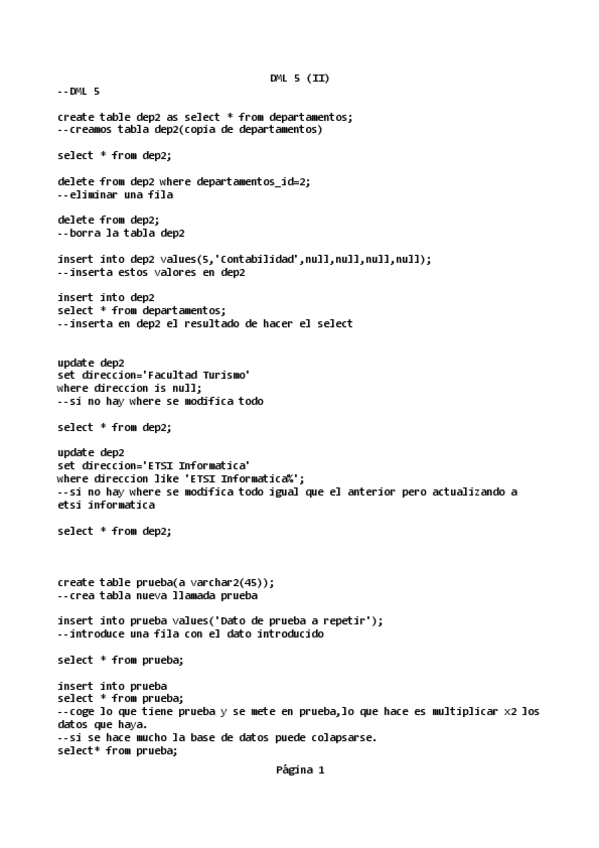 DML 5 (II)

--DML 5

create table dep2 as select * from departamentos;
--creamos tabla dep2(copia de departamentos)

select * from dep2;

delete from dep2 where departamentos_id=2;
--eliminar una fila

delete from dep2;
--borra la tabla dep2

insert into dep2 values(5,'Contabilidad',null,null,null,null);
--inserta estos valores en dep2

insert into dep2
select * from departamentos;
--inserta en dep2 el resultado de hacer el select

update dep2
set direccion='Facultad Turismo'
where direccion is null;
--si no hay where se modifica todo

select * from dep2;

update dep2
set direccion='ETSI Informatica'
where direccion like 'ETSI Informatica%';
--si no hay where se modifica todo igual que el anterior pero actualizando a etsi informatica

select * from dep2;

create table prueba(a varchar2(45));
--crea tabla nueva llamada prueba

insert into prueba values('Dato de prueba a repetir');
--introduce una fila con el dato introducido

select * from prueba;

insert into prueba
select * from prueba;
--coge lo que tiene prueba y se mete en prueba,lo que hace es multiplicar x2 los datos que haya.
--si se hace mucho la base de datos puede colapsarse.
select* from prueba;

Página 1